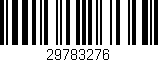 29783276